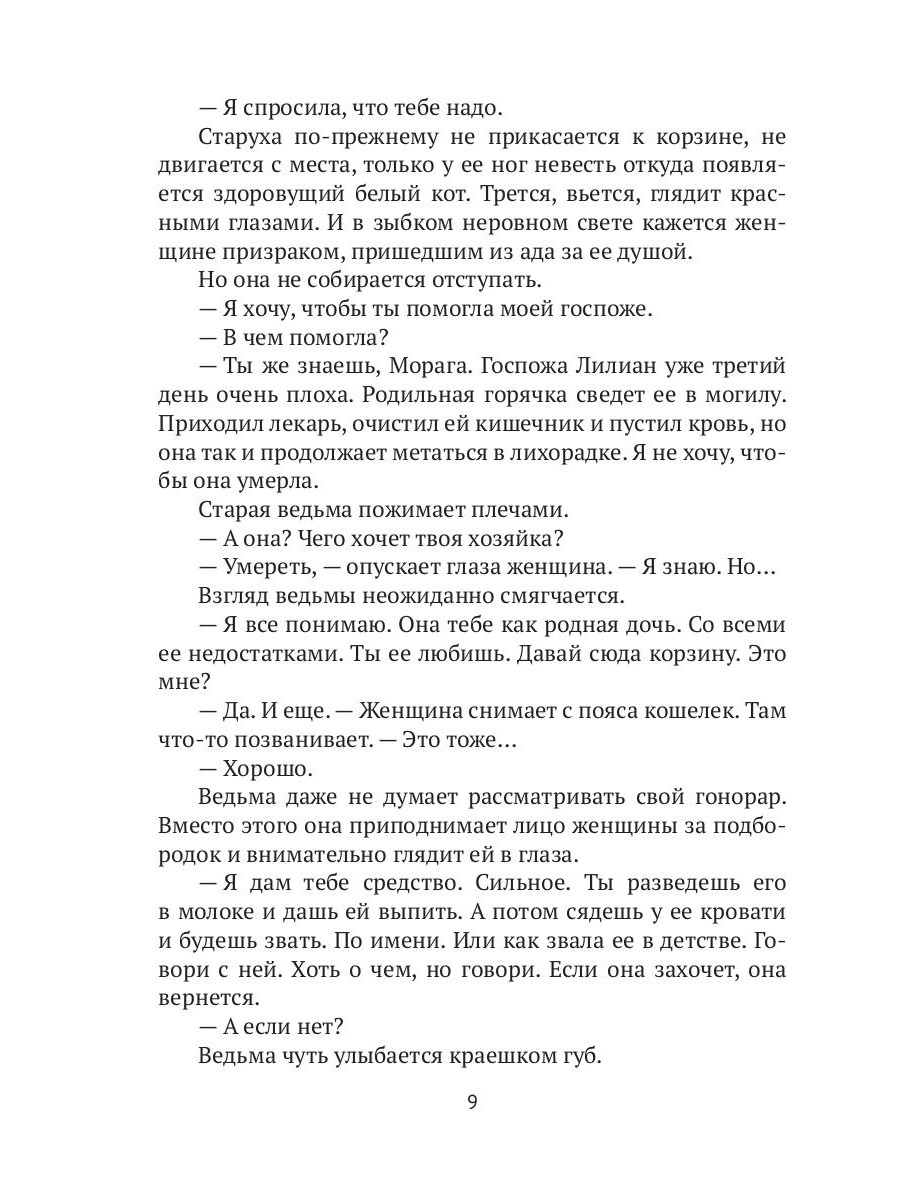 — Я спросила, что тебе надо.

Старуха по-прежнему не прикасается к корзине, не двигается с места, только у ее ног невесть откуда появляется здоровущий белый кот. Трется, вьется, глядит красными глазами. И в зыбком неровном свете кажется женщине призраком, пришедшим из ада за ее душой.

Но она не собирается отступать.

— Я хочу, чтобы ты помогла моей госпоже.

— В чем помогла?

— Ты же знаешь, Морага. Госпожа Лилиан уже третий день очень плоха. Родильная горячка сведет ее в могилу. Приходил лекарь, очистил ей кишечник и пустил кровь, но она так и продолжает метаться в лихорадке. Я не хочу, чтобы она умерла.

Старая ведьма пожимает плечами.

— А она? Чего хочет твоя хозяйка?

— Умереть, — опускает глаза женщина. — Я знаю. Но…

Взгляд ведьмы неожиданно смягчается.

— Я все понимаю. Она тебе как родная дочь. Со всеми ее недостатками. Ты ее любишь. Давай сюда корзину. Это мне?

— Да. И еще. — Женщина снимает с пояса кошелек. Там что-то позванивает. — Это тоже…

— Хорошо.

Ведьма даже не думает рассматривать свой гонорар. Вместо этого она приподнимает лицо женщины за подбородок и внимательно глядит ей в глаза.

— Я дам тебе средство. Сильное. Ты разведешь его в молоке и дашь ей выпить. А потом сядешь у ее кровати и будешь звать. По имени. Или как звала ее в детстве. Говори с ней. Хоть о чем, но говори. Если она захочет, она вернется.

— А если нет?

Ведьма чуть улыбается краешком губ.

9